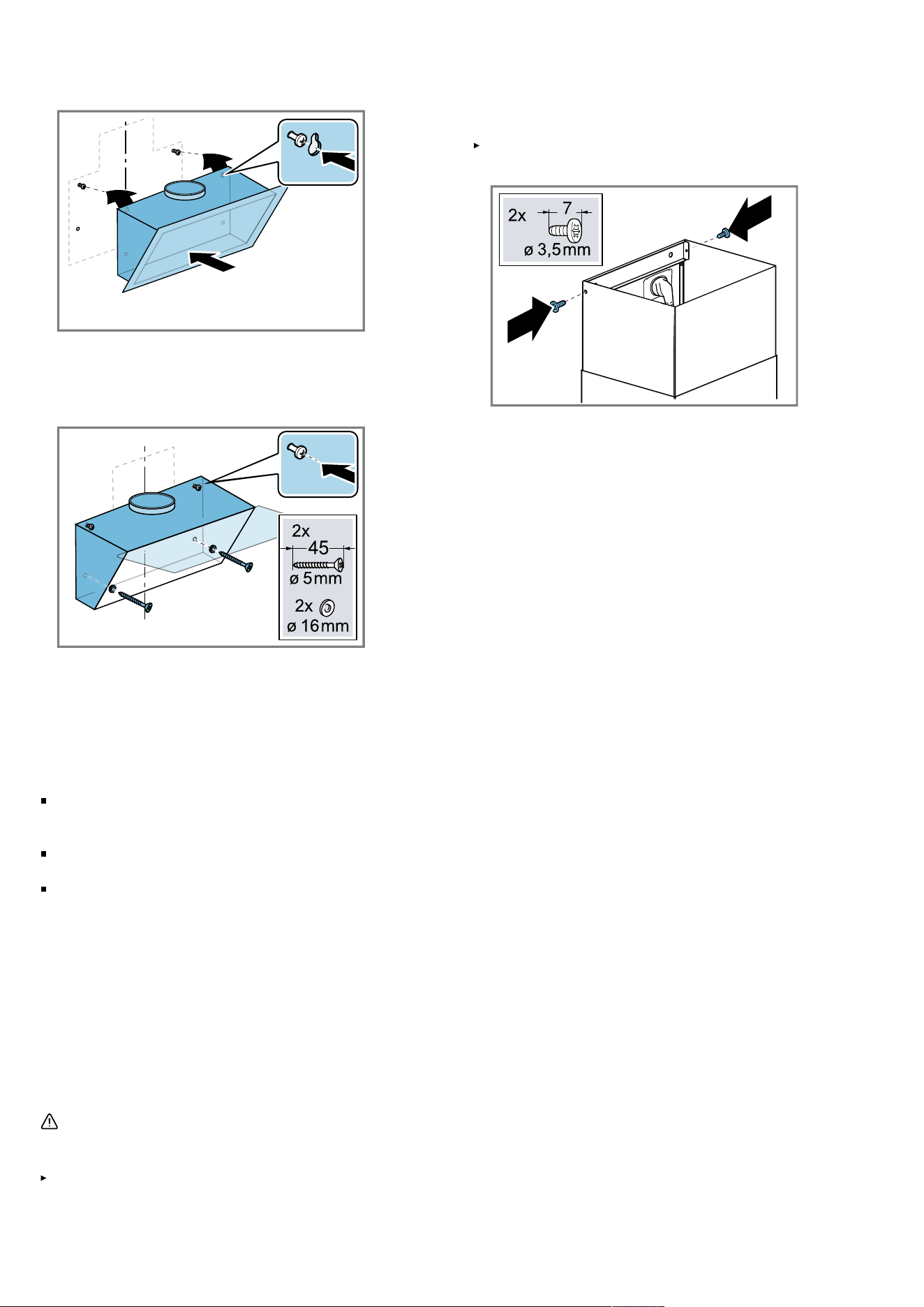 2x
7
ø 3,5mm

2x
45
ø 5mm
2x
ø 16mm